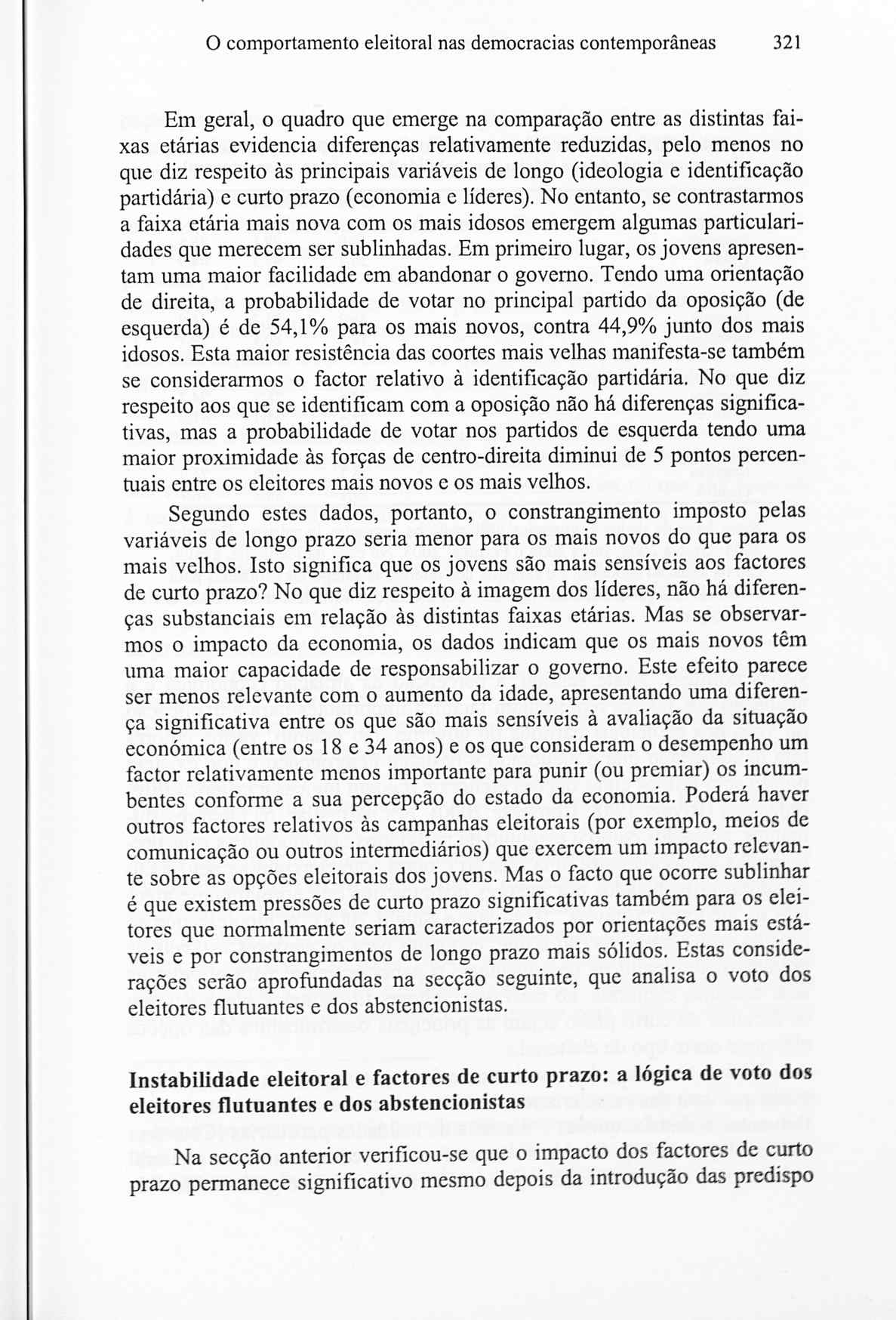 O comportamento eleitoral nas democracias contemporâneas 321

Em geral, o quadro que emerge na comparação entre as distintas faixas etárias evidencia diferenças relativamente reduzidas, pelo menos no que diz respeito às principais variáveis de longo (ideologia e identificação partidária) e curto prazo (economia e líderes). No entanto, se contrastarmos a faixa etária mais nova com os mais idosos emergem algumas particularidades que merecem ser sublinhadas. Em primeiro lugar, os jovens apresentam uma maior facilidade em abandonar o governo. Tendo uma orientação de direita, a probabilidade de votar no principal partido da oposição (de esquerda) é de 54,1% para os mais novos, contra 44,9% junto dos mais idosos. Esta maior resistência das coortes mais velhas manifesta-se também se considerarmos o factor relativo à identificação partidária. No que diz respeito aos que se identificam com a oposição não há diferenças significativas, mas a probabilidade de votar nos partidos de esquerda tendo uma maior proximidade às forças de centro-direita diminui de 5 pontos percentuais entre os eleitores mais novos e os mais velhos.

Segundo estes dados, portanto, o constrangimento imposto pelas variáveis de longo prazo seria menor para os mais novos do que para os mais velhos. Isto significa que os jovens são mais sensíveis aos factores de curto prazo? No que diz respeito à imagem dos líderes, não há diferenças substanciais em relação às distintas faixas etárias. Mas se observarmos o impacto da economia, os dados indicam que os mais novos têm uma maior capacidade de responsabilizar o governo. Este efeito parece ser menos relevante com o aumento da idade, apresentando uma diferença significativa entre os que são mais sensíveis à avaliação da situação económica (entre os 18 e 34 anos) e os que consideram o desempenho um factor relativamente menos importante para punir (ou premiar) os incumbentes conforme a sua percepção do estado da economia. Poderá haver outros factores relativos às campanhas eleitorais (por exemplo, meios de comunicação ou outros intermediários) que exercem um impacto relevante sobre as opções eleitorais dos jovens. Mas o facto que ocorre sublinhar é que existem pressões de curto prazo significativas também para os eleitores que normalmente seriam caracterizados por orientações mais estáveis e por constrangimentos de longo prazo mais sólidos. Estas considerações serão aprofundadas na secção seguinte, que analisa o voto dos eleitores flutuantes e dos abstencionistas.

Instabilidade eleitoral e factores de curto prazo: a lógica de voto dos eleitores flutuantes e dos abstencionistas

Na secção anterior verificou-se que o impacto dos factores de curto prazo permanece significativo mesmo depois da introdução das predispo